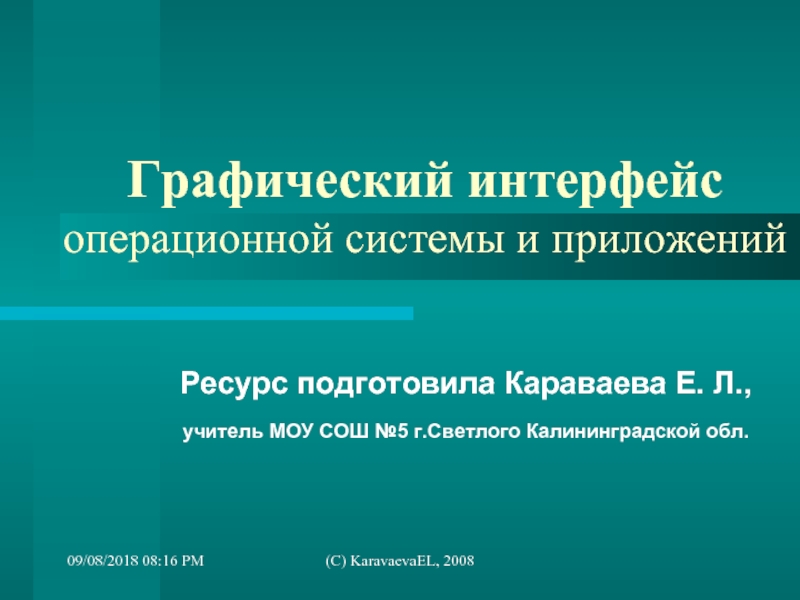 Графический интерфейс операционной системы и приложений

Ресурс подготовила Караваева Е. Л.,

учитель МОУ СОШ №5 г.Светлого Калининградской обл.

09/08/2018 08:16 PM

(C) KaravaevaEL, 2008